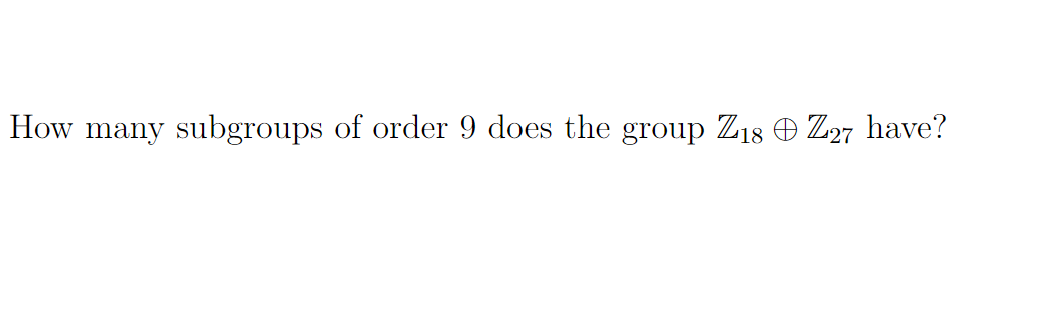 How many subgroups of order 9 does the group $\mathbb{Z}_{18} \oplus \mathbb{Z}_{27}$ have?